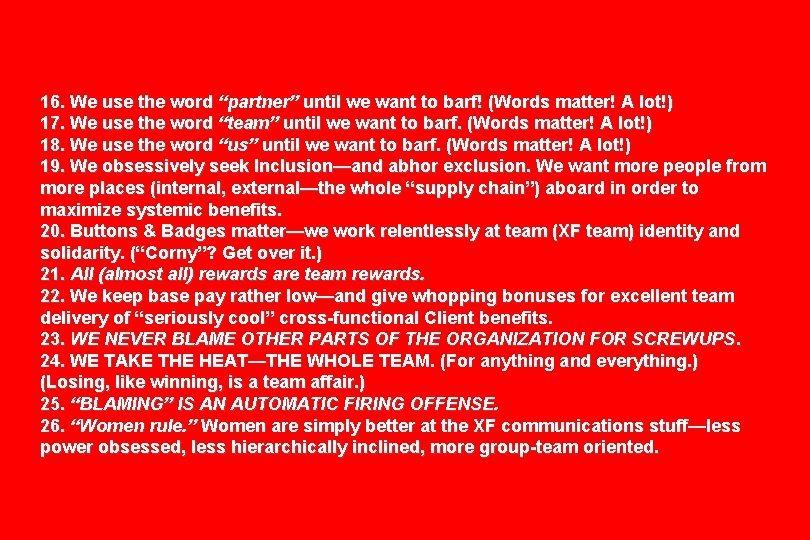 16. We use the word "partner" until we want to barf! (Words matter! A lot!)
17. We use the word "team" until we want to barf. (Words matter! A lot!)
18. We use the word "us" until we want to barf. (Words matter! A lot!)
19. We obsessively seek Inclusion—and abhor exclusion. We want more people from more places (internal, external—the whole "supply chain") aboard in order to maximize systemic benefits.
20. Buttons & Badges matter—we work relentlessly at team (XF team) identity and solidarity. ("Corny"? Get over it.)
21. All (almost all) rewards are team rewards.
22. We keep base pay rather low—and give whopping bonuses for excellent team delivery of "seriously cool" cross-functional Client benefits.
23. WE NEVER BLAME OTHER PARTS OF THE ORGANIZATION FOR SCREWUPS.
24. WE TAKE THE HEAT—THE WHOLE TEAM. (For anything and everything.) (Losing, like winning, is a team affair.)
25. "BLAMING" IS AN AUTOMATIC FIRING OFFENSE.
26. "Women rule." Women are simply better at the XF communications stuff—less power obsessed, less hierarchically inclined, more group-team oriented.